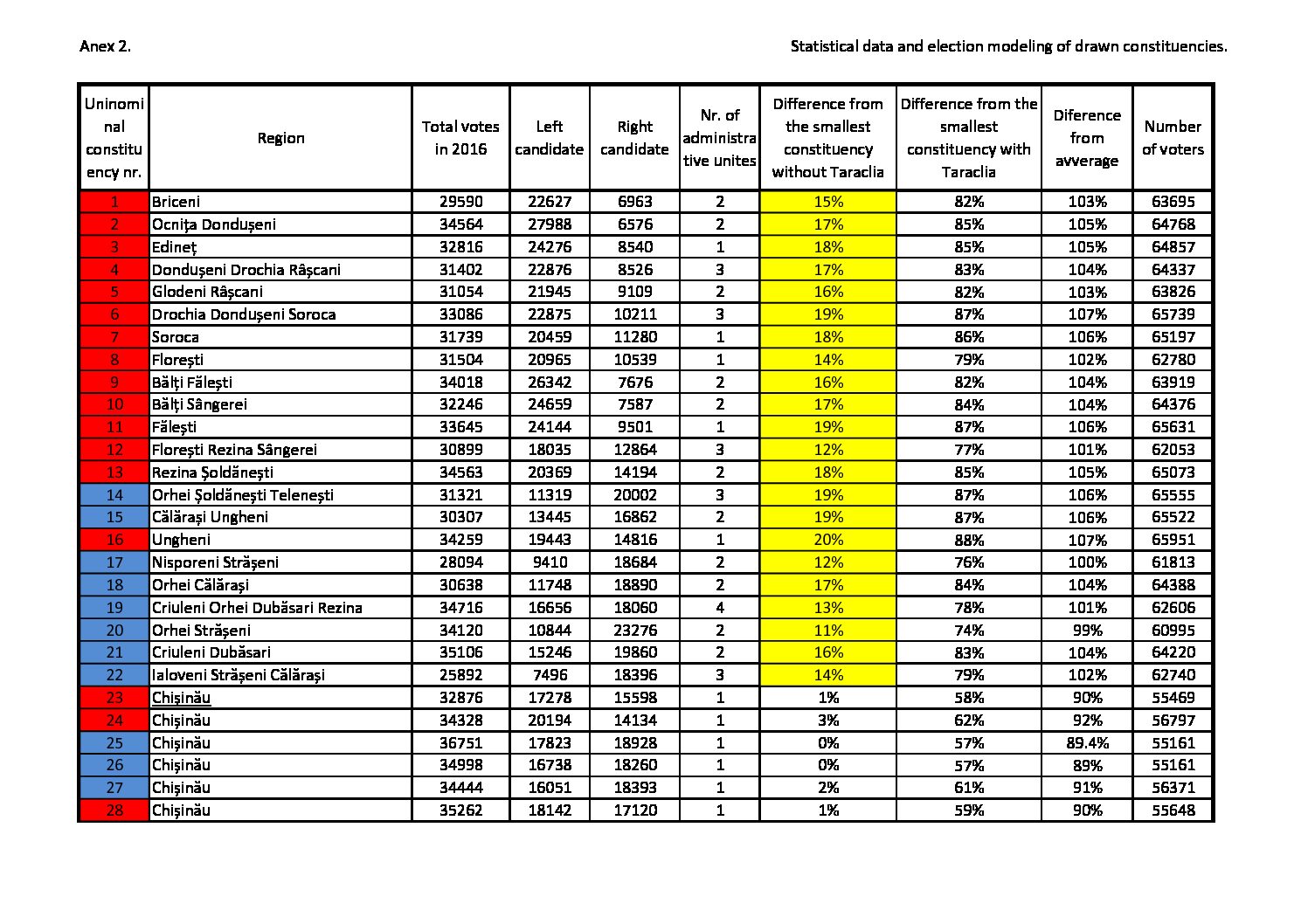 Anex 2.

Statistical data and election modeling of drawn constituencies.

| Uninominal constituency nr. | Region | Total votes in 2016 | Left candidate | Right candidate | Nr. of administrative unites | Difference from the smallest constituency without Taraclia | Difference from the smallest constituency with Taraclia | Diference from avverage | Number of voters |
|---|---|---|---|---|---|---|---|---|---|
| 1 | Briceni | 29590 | 22627 | 6963 | 2 | 15% | 82% | 103% | 63695 |
| 2 | Ocnița Dondușeni | 34564 | 27988 | 6576 | 2 | 17% | 85% | 105% | 64768 |
| 3 | Edineț | 32816 | 24276 | 8540 | 1 | 18% | 85% | 105% | 64857 |
| 4 | Dondușeni Drochia Râșcani | 31402 | 22876 | 8526 | 3 | 17% | 83% | 104% | 64337 |
| 5 | Glodeni Râșcani | 31054 | 21945 | 9109 | 2 | 16% | 82% | 103% | 63826 |
| 6 | Drochia Dondușeni Soroca | 33086 | 22875 | 10211 | 3 | 19% | 87% | 107% | 65739 |
| 7 | Soroca | 31739 | 20459 | 11280 | 1 | 18% | 86% | 106% | 65197 |
| 8 | Florești | 31504 | 20965 | 10539 | 1 | 14% | 79% | 102% | 62780 |
| 9 | Bălți Fălești | 34018 | 26342 | 7676 | 2 | 16% | 82% | 104% | 63919 |
| 10 | Bălți Sângerei | 32246 | 24659 | 7587 | 2 | 17% | 84% | 104% | 64376 |
| 11 | Fălești | 33645 | 24144 | 9501 | 1 | 19% | 87% | 106% | 65631 |
| 12 | Florești Rezina Sângerei | 30899 | 18035 | 12864 | 3 | 12% | 77% | 101% | 62053 |
| 13 | Rezina Șoldănești | 34563 | 20369 | 14194 | 2 | 18% | 85% | 105% | 65073 |
| 14 | Orhei Șoldănești Telenești | 31321 | 11319 | 20002 | 3 | 19% | 87% | 106% | 65555 |
| 15 | Călărași Ungheni | 30307 | 13445 | 16862 | 2 | 19% | 87% | 106% | 65522 |
| 16 | Ungheni | 34259 | 19443 | 14816 | 1 | 20% | 88% | 107% | 65951 |
| 17 | Nisporeni Strășeni | 28094 | 9410 | 18684 | 2 | 12% | 76% | 100% | 61813 |
| 18 | Orhei Călărași | 30638 | 11748 | 18890 | 2 | 17% | 84% | 104% | 64388 |
| 19 | Criuleni Orhei Dubăsari Rezina | 34716 | 16656 | 18060 | 4 | 13% | 78% | 101% | 62606 |
| 20 | Orhei Strășeni | 34120 | 10844 | 23276 | 2 | 11% | 74% | 99% | 60995 |
| 21 | Criuleni Dubăsari | 35106 | 15246 | 19860 | 2 | 16% | 83% | 104% | 64220 |
| 22 | Ialoveni Strășeni Călărași | 25892 | 7496 | 18396 | 3 | 14% | 79% | 102% | 62740 |
| 23 | Chișinău | 32876 | 17278 | 15598 | 1 | 1% | 58% | 90% | 55469 |
| 24 | Chișinău | 34328 | 20194 | 14134 | 1 | 3% | 62% | 92% | 56797 |
| 25 | Chișinău | 36751 | 17823 | 18928 | 1 | 0% | 57% | 89.4% | 55161 |
| 26 | Chișinău | 34998 | 16738 | 18260 | 1 | 0% | 57% | 89% | 55161 |
| 27 | Chișinău | 34444 | 16051 | 18393 | 1 | 2% | 61% | 91% | 56371 |
| 28 | Chișinău | 35262 | 18142 | 17120 | 1 | 1% | 59% | 90% | 55648 |